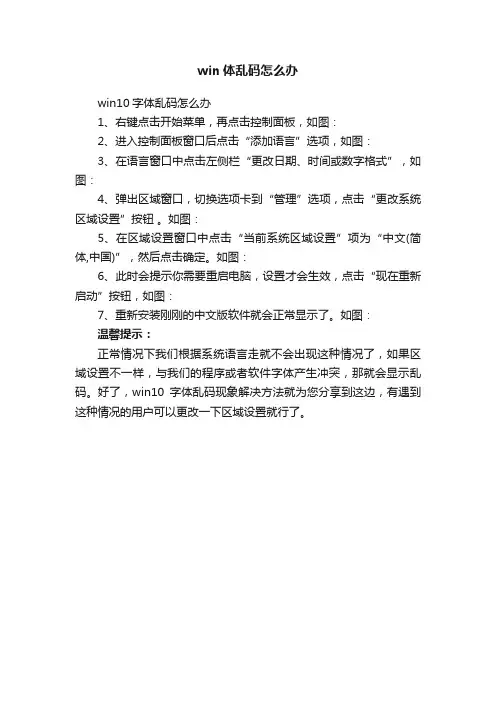 win 体乱码怎么办

win10 字体乱码怎么办

1、右键点击开始菜单，再点击控制面板，如图：

2、进入控制面板窗口后点击“添加语言”选项，如图：

3、在语言窗口中点击左侧栏“更改日期、时间或数字格式”，如图：

4、弹出区域窗口，切换选项卡到“管理”选项，点击“更改系统区域设置”按钮 。如图：

5、在区域设置窗口中点击“当前系统区域设置”项为“中文(简体,中国)”，然后点击确定。如图：

6、此时会提示你需要重启电脑，设置才会生效，点击“现在重新启动”按钮，如图：

7、重新安装刚刚的中文版软件就会正常显示了。如图：

温馨提示：

正常情况下我们根据系统语言走就不会出现这种情况了，如果区域设置不一样，与我们的程序或者软件字体产生冲突，那就会显示乱码。好了，win10 字体乱码现象解决方法就为您分享到这边，有遇到这种情况的用户可以更改一下区域设置就行了。